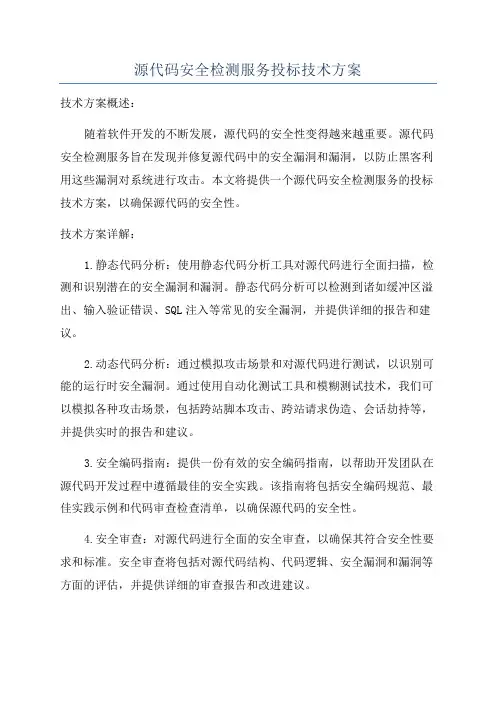 源代码安全检测服务投标技术方案

技术方案概述：

随着软件开发的不断发展，源代码的安全性变得越来越重要。源代码安全检测服务旨在发现并修复源代码中的安全漏洞和漏洞，以防止黑客利用这些漏洞对系统进行攻击。本文将提供一个源代码安全检测服务的投标技术方案，以确保源代码的安全性。

技术方案详解：

1.静态代码分析：使用静态代码分析工具对源代码进行全面扫描，检测和识别潜在的安全漏洞和漏洞。静态代码分析可以检测到诸如缓冲区溢出、输入验证错误、SQL注入等常见的安全漏洞，并提供详细的报告和建议。

2.动态代码分析：通过模拟攻击场景和对源代码进行测试，以识别可能的运行时安全漏洞。通过使用自动化测试工具和模糊测试技术，我们可以模拟各种攻击场景，包括跨站脚本攻击、跨站请求伪造、会话劫持等，并提供实时的报告和建议。

3.安全编码指南：提供一份有效的安全编码指南，以帮助开发团队在源代码开发过程中遵循最佳的安全实践。该指南将包括安全编码规范、最佳实践示例和代码审查检查清单，以确保源代码的安全性。

4.安全审查：对源代码进行全面的安全审查，以确保其符合安全性要求和标准。安全审查将包括对源代码结构、代码逻辑、安全漏洞和漏洞等方面的评估，并提供详细的审查报告和改进建议。